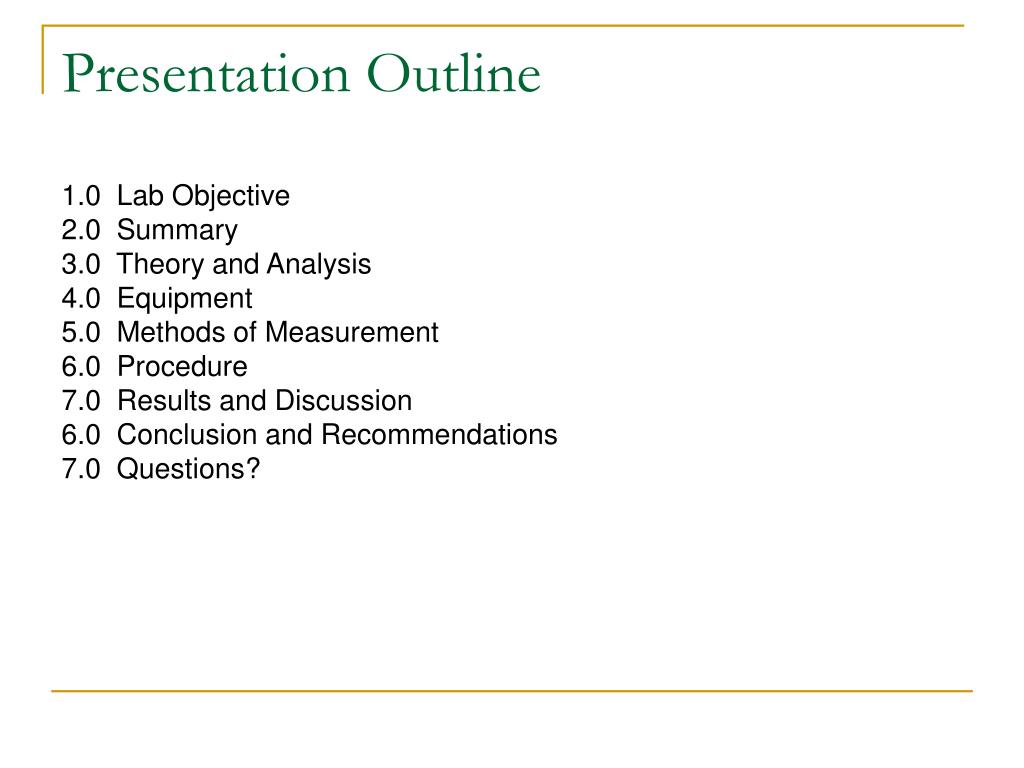 Presentation Outline

1.0 Lab Objective
2.0 Summary
3.0 Theory and Analysis
4.0 Equipment
5.0 Methods of Measurement
6.0 Procedure
7.0 Results and Discussion
6.0 Conclusion and Recommendations
7.0 Questions?